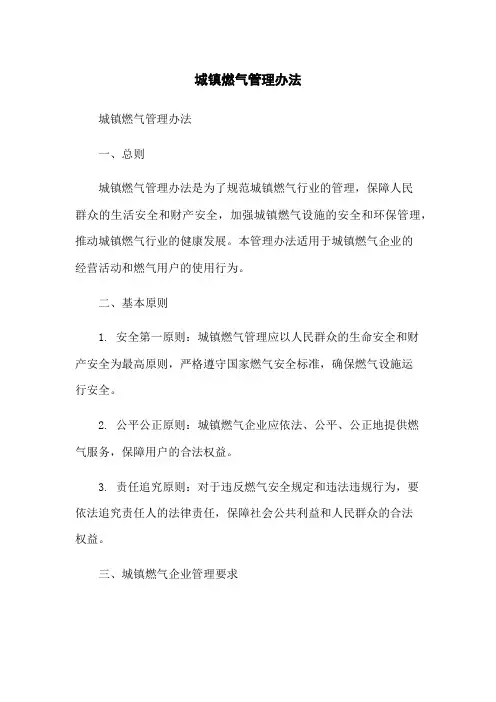 城镇燃气管理办法

城镇燃气管理办法

一、总则

城镇燃气管理办法是为了规范城镇燃气行业的管理，保障人民群众的生活安全和财产安全，加强城镇燃气设施的安全和环保管理，推动城镇燃气行业的健康发展。本管理办法适用于城镇燃气企业的经营活动和燃气用户的使用行为。

二、基本原则

1. 安全第一原则：城镇燃气管理应以人民群众的生命安全和财产安全为最高原则，严格遵守国家燃气安全标准，确保燃气设施运行安全。

2. 公平公正原则：城镇燃气企业应依法、公平、公正地提供燃气服务，保障用户的合法权益。

3. 责任追究原则：对于违反燃气安全规定和违法违规行为，要依法追究责任人的法律责任，保障社会公共利益和人民群众的合法权益。

三、城镇燃气企业管理要求